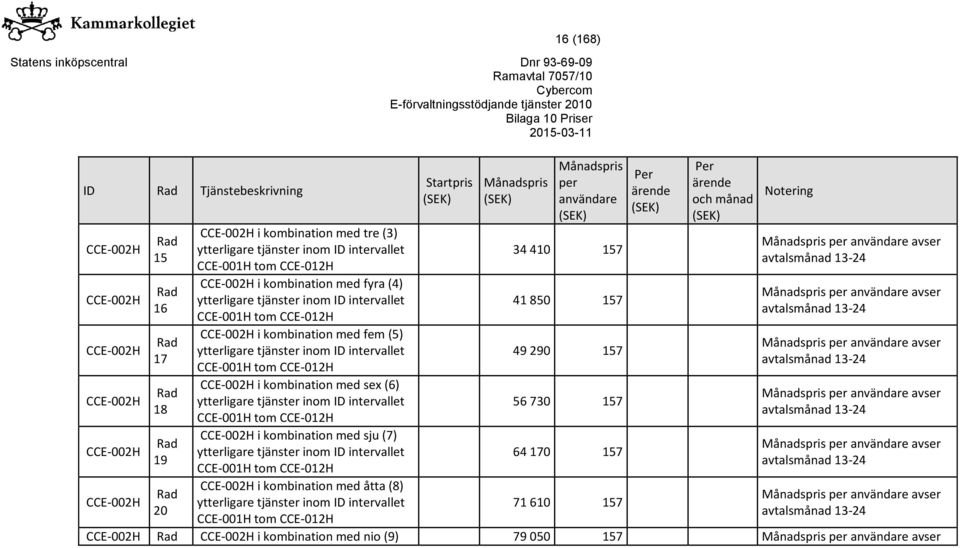 Kammarkollegiet

Statens inköpscentral

16 (168)

Dnr 93-69-09
Ramavtal 7057/10
Cybercom
E-förvaltningsstödjande tjänster 2010
Bilaga 10 Priser
2015-03-11

| ID | Rad | Tjänstebeskrivning | Startpris (SEK) | Månadspris (SEK) | Månadspris per användare (SEK) | Per ärende (SEK) | Per ärende och månad (SEK) | Notering |
|---|---|---|---|---|---|---|---|---|
| CCE-002H | Rad 15 | CCE-002H i kombination med tre (3) ytterligare tjänster inom ID intervallet CCE-001H tom CCE-012H | | 34 410 | 157 | | | Månadspris per användare avser avtalsmånad 13-24 |
| CCE-002H | Rad 16 | CCE-002H i kombination med fyra (4) ytterligare tjänster inom ID intervallet CCE-001H tom CCE-012H | | 41 850 | 157 | | | Månadspris per användare avser avtalsmånad 13-24 |
| CCE-002H | Rad 17 | CCE-002H i kombination med fem (5) ytterligare tjänster inom ID intervallet CCE-001H tom CCE-012H | | 49 290 | 157 | | | Månadspris per användare avser avtalsmånad 13-24 |
| CCE-002H | Rad 18 | CCE-002H i kombination med sex (6) ytterligare tjänster inom ID intervallet CCE-001H tom CCE-012H | | 56 730 | 157 | | | Månadspris per användare avser avtalsmånad 13-24 |
| CCE-002H | Rad 19 | CCE-002H i kombination med sju (7) ytterligare tjänster inom ID intervallet CCE-001H tom CCE-012H | | 64 170 | 157 | | | Månadspris per användare avser avtalsmånad 13-24 |
| CCE-002H | Rad 20 | CCE-002H i kombination med åtta (8) ytterligare tjänster inom ID intervallet CCE-001H tom CCE-012H | | 71 610 | 157 | | | Månadspris per användare avser avtalsmånad 13-24 |
| CCE-002H | Rad | CCE-002H i kombination med nio (9) | | 79 050 | 157 | | | Månadspris per användare avser |